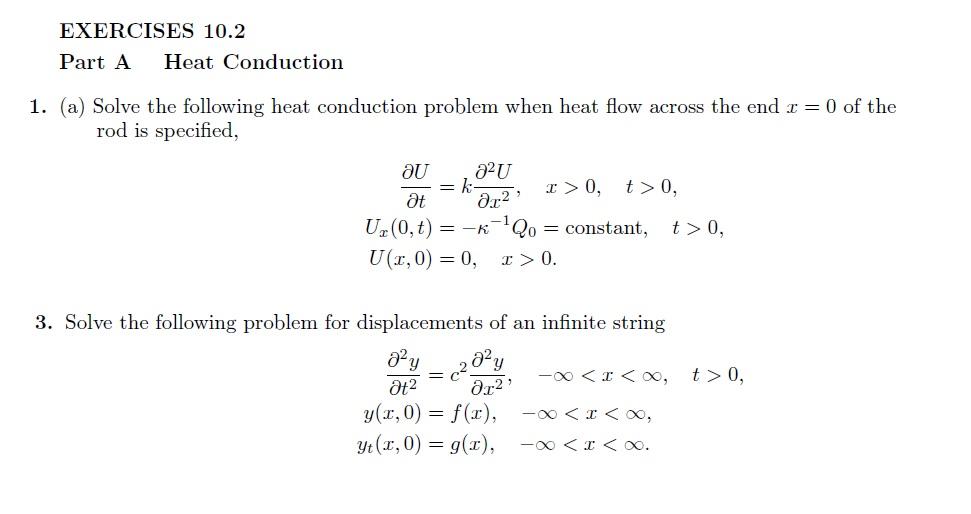 EXERCISES 10.2

Part A Heat Conduction

1. (a) Solve the following heat conduction problem when heat flow across the end $x = 0$ of the rod is specified,

$\frac{\partial U}{\partial t} = k\frac{\partial^2 U}{\partial x^2}, \quad x > 0, \quad t > 0,$
$U_x(0,t) = -\kappa^{-1}Q_0 = \text{constant}, \quad t > 0,$
$U(x,0) = 0, \quad x > 0.$

3. Solve the following problem for displacements of an infinite string

$\frac{\partial^2 y}{\partial t^2} = c^2\frac{\partial^2 y}{\partial x^2}, \quad -\infty < x < \infty, \quad t > 0,$
$y(x,0) = f(x), \quad -\infty < x < \infty,$
$y_t(x,0) = g(x), \quad -\infty < x < \infty.$